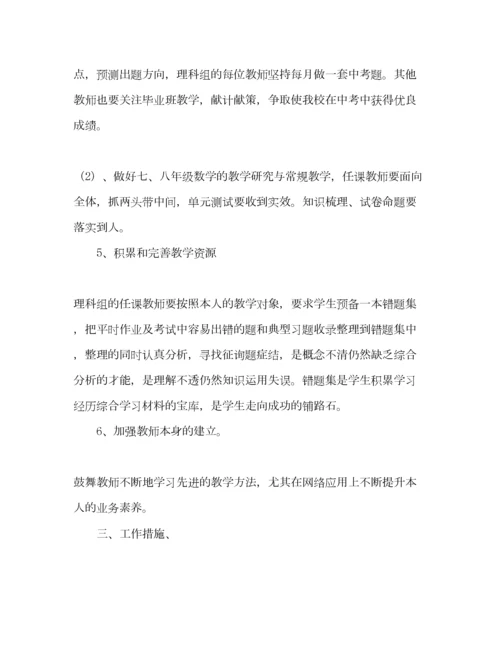 点，预测出题方向，理科组的每位教师坚持每月做一套中考题。其他教师也要关注毕业班教学，献计献策，争取使我校在中考中获得优良成绩。

（2）、做好七、八年级数学的教学研究与常规教学，任课教师要面向全体，抓两头带中间，单元测试要收到实效。知识梳理、试卷命题要落实到人。

5、积累和完善教学资源

理科组的任课教师要按照本人的教学对象，要求学生预备一本错题集，把平时作业及考试中容易出错的题和典型习题收录整理到错题集中，整理的同时认真分析，寻找征询题症结，是概念不清仍然缺乏综合分析的才能，是理解不透仍然知识运用失误。错题集是学生积累学习经历综合学习材料的宝库，是学生走向成功的铺路石。

6、加强教师本身的建立。

鼓舞教师不断地学习先进的教学方法，尤其在网络应用上不断提升本人的业务素养。

三、工作措施、